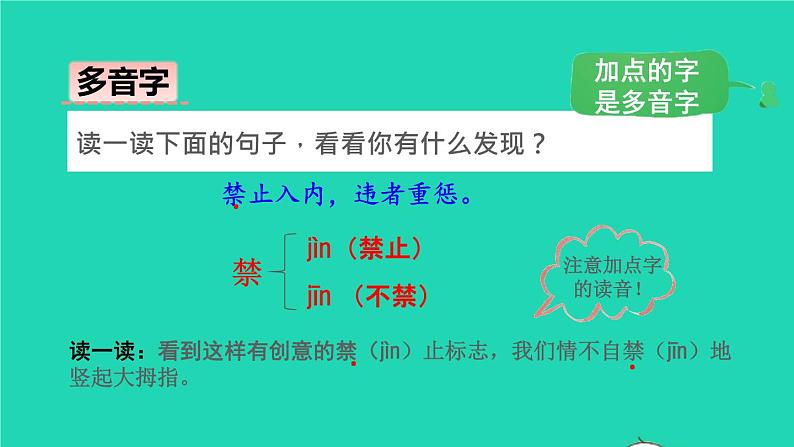 多音字

加点的字是多音字

读一读下面的句子，看看你有什么发现？

禁止入内，违者重惩。

禁 jìn（禁止）
jīn （不禁）

注意加点字的读音！

读一读：看到这样有创意的禁（jìn）止标志，我们情不自禁（jīn）地竖起大拇指。